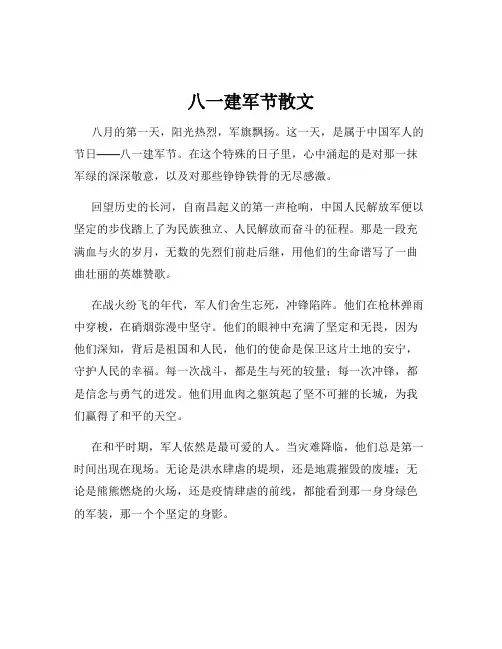 八一建军节散文

八月的第一天，阳光热烈，军旗飘扬。这一天，是属于中国军人的节日——八一建军节。在这个特殊的日子里，心中涌起的是对那一抹军绿的深深敬意，以及对那些铮铮铁骨的无尽感激。

回望历史的长河，自南昌起义的第一声枪响，中国人民解放军便以坚定的步伐踏上了为民族独立、人民解放而奋斗的征程。那是一段充满血与火的岁月，无数的先烈们前赴后继，用他们的生命谱写了一曲曲壮丽的英雄赞歌。

在战火纷飞的年代，军人们舍生忘死，冲锋陷阵。他们在枪林弹雨中穿梭，在硝烟弥漫中坚守。他们的眼神中充满了坚定和无畏，因为他们深知，背后是祖国和人民，他们的使命是保卫这片土地的安宁，守护人民的幸福。每一次战斗，都是生与死的较量；每一次冲锋，都是信念与勇气的迸发。他们用血肉之躯筑起了坚不可摧的长城，为我们赢得了和平的天空。

在和平时期，军人依然是最可爱的人。当灾难降临，他们总是第一时间出现在现场。无论是洪水肆虐的堤坝，还是地震摧毁的废墟；无论是熊熊燃烧的火场，还是疫情肆虐的前线，都能看到那一身身绿色的军装，那一个个坚定的身影。